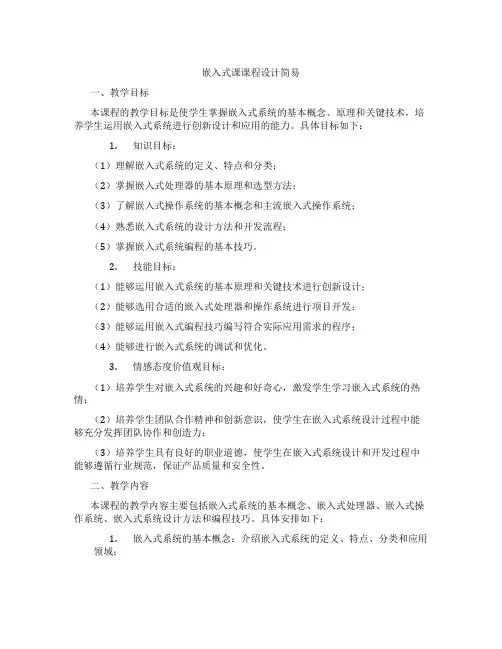 嵌入式课课程设计简易

一、教学目标

本课程的教学目标是使学生掌握嵌入式系统的基本概念、原理和关键技术，培养学生运用嵌入式系统进行创新设计和应用的能力。具体目标如下：

1. 知识目标：

（1）理解嵌入式系统的定义、特点和分类；

（2）掌握嵌入式处理器的基本原理和选型方法；

（3）了解嵌入式操作系统的基本概念和主流嵌入式操作系统；

（4）熟悉嵌入式系统的设计方法和开发流程；

（5）掌握嵌入式系统编程的基本技巧。

2. 技能目标：

（1）能够运用嵌入式系统的基本原理和关键技术进行创新设计；

（2）能够选用合适的嵌入式处理器和操作系统进行项目开发；

（3）能够运用嵌入式编程技巧编写符合实际应用需求的程序；

（4）能够进行嵌入式系统的调试和优化。

3. 情感态度价值观目标：

（1）培养学生对嵌入式系统的兴趣和好奇心，激发学生学习嵌入式系统的热情；

（2）培养学生团队合作精神和创新意识，使学生在嵌入式系统设计过程中能够充分发挥团队协作和创造力；

（3）培养学生具有良好的职业道德，使学生在嵌入式系统设计和开发过程中能够遵循行业规范，保证产品质量和安全性。

二、教学内容

本课程的教学内容主要包括嵌入式系统的基本概念、嵌入式处理器、嵌入式操作系统、嵌入式系统设计方法和编程技巧。具体安排如下：

1. 嵌入式系统的基本概念：介绍嵌入式系统的定义、特点、分类和应用领域；